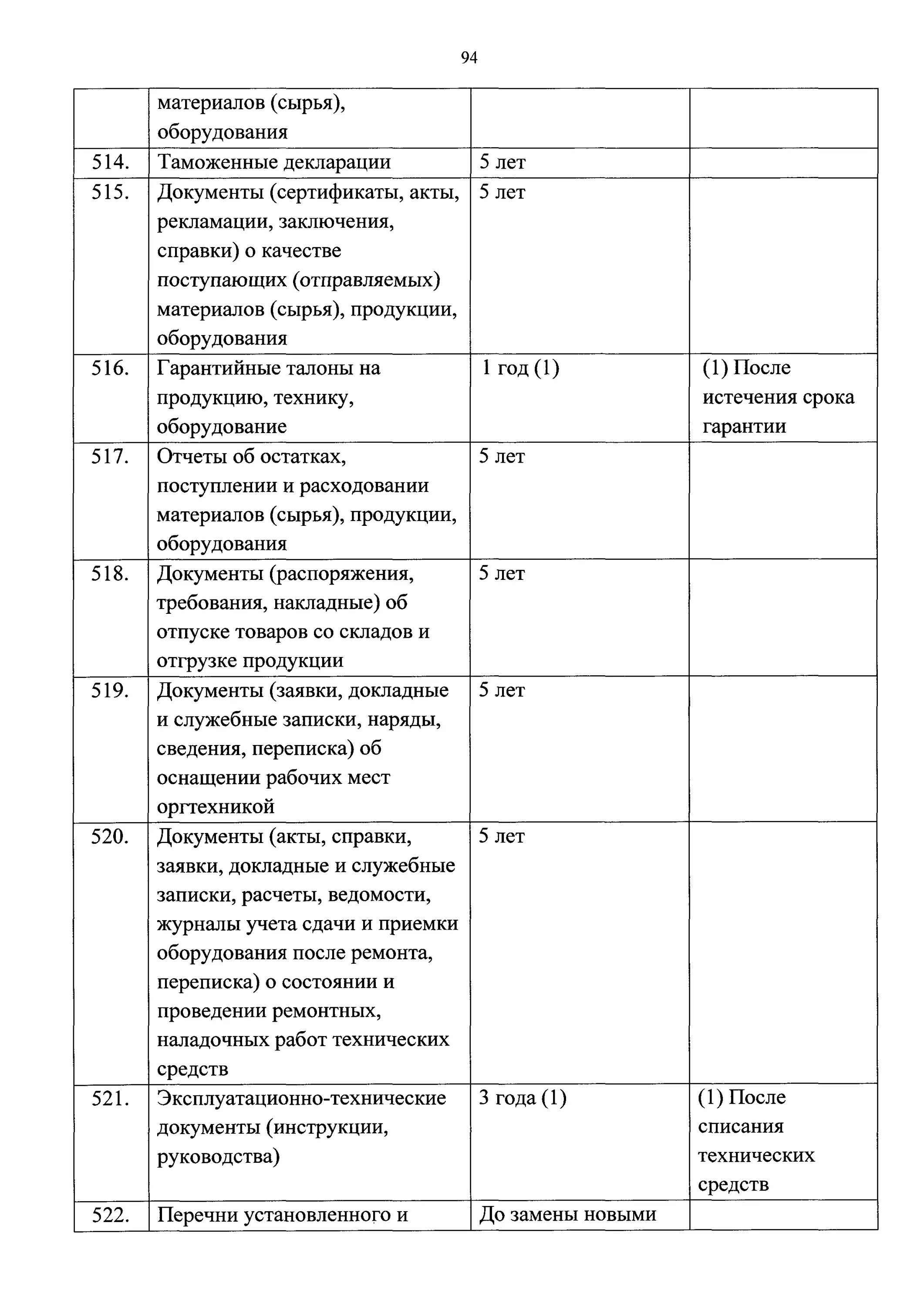 94

|  |  |  |  |
|---|---|---|---|
|  | материалов (сырья), оборудования |  |  |
| 514. | Таможенные декларации | 5 лет |  |
| 515. | Документы (сертификаты, акты, рекламации, заключения, справки) о качестве поступающих (отправляемых) материалов (сырья), продукции, оборудования | 5 лет |  |
| 516. | Гарантийные талоны на продукцию, технику, оборудование | 1 год (1) | (1) После истечения срока гарантии |
| 517. | Отчеты об остатках, поступлении и расходовании материалов (сырья), продукции, оборудования | 5 лет |  |
| 518. | Документы (распоряжения, требования, накладные) об отпуске товаров со складов и отгрузке продукции | 5 лет |  |
| 519. | Документы (заявки, докладные и служебные записки, наряды, сведения, переписка) об оснащении рабочих мест оргтехникой | 5 лет |  |
| 520. | Документы (акты, справки, заявки, докладные и служебные записки, расчеты, ведомости, журналы учета сдачи и приемки оборудования после ремонта, переписка) о состоянии и проведении ремонтных, наладочных работ технических средств | 5 лет |  |
| 521. | Эксплуатационно-технические документы (инструкции, руководства) | 3 года (1) | (1) После списания технических средств |
| 522. | Перечни установленного и | До замены новыми |  |